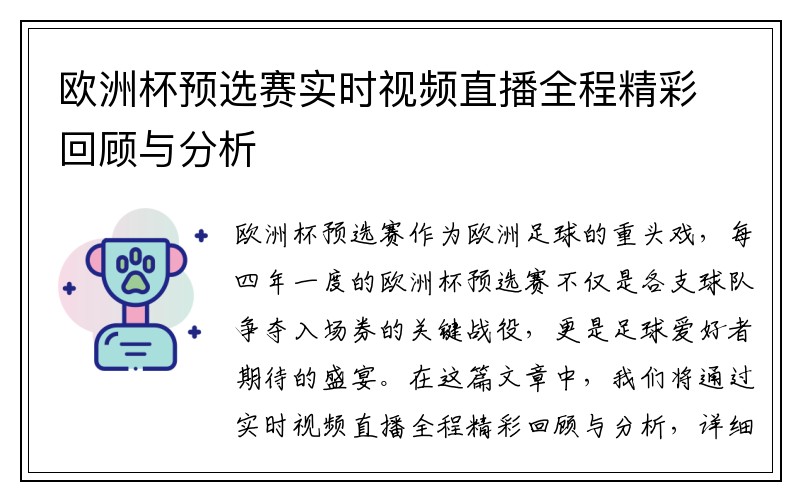 欧洲杯预选赛实时视频直播全程精彩回顾与分析

欧洲杯预选赛作为欧洲足球的重头戏，每四年一度的欧洲杯预选赛不仅是各支球队争夺入场券的关键战役，更是足球爱好者期待的盛宴。在这篇文章中，我们将通过实时视频直播全程精彩回顾与分析，详细